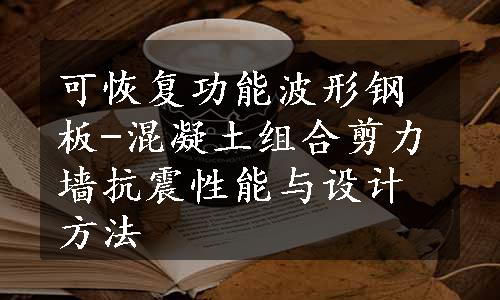 可恢复功能波形钢板-混凝土组合剪力墙抗震性能与设计方法